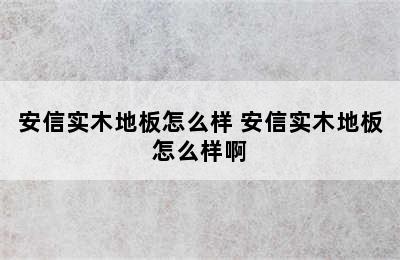 安信实木地板怎么样 安信实木地板怎么样啊